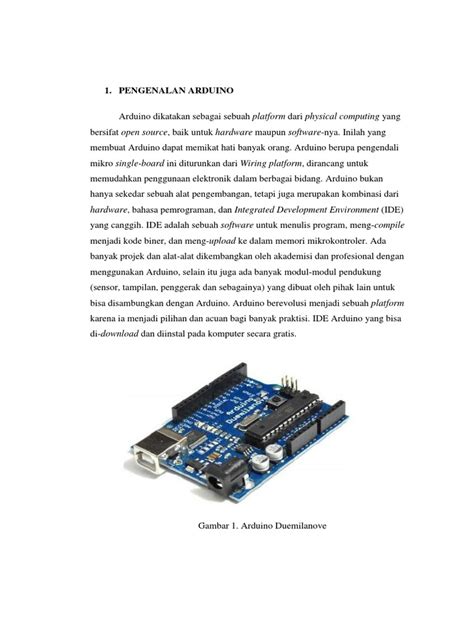 1. PENGENALAN ARDUINO

Arduino dikatakan sebagai sebuah platform dari physical computing yang bersifat open source, baik untuk hardware maupun software-nya. Inilah yang membuat Arduino dapat memikat hati banyak orang. Arduino berupa pengendali mikro single-board ini diturunkan dari Wiring platform, dirancang untuk memudahkan penggunaan elektronik dalam berbagai bidang. Arduino bukan hanya sekedar sebuah alat pengembangan, tetapi juga merupakan kombinasi dari hardware, bahasa pemrograman, dan Integrated Development Environment (IDE) yang canggih. IDE adalah sebuah software untuk menulis program, meng-compile menjadi kode biner, dan meng-upload ke dalam memori mikrokontroler. Ada banyak projek dan alat-alat dikembangkan oleh akademisi dan profesional dengan menggunakan Arduino, selain itu juga ada banyak modul-modul pendukung (sensor, tampilan, penggerak dan sebagainya) yang dibuat oleh pihak lain untuk bisa disambungkan dengan Arduino. Arduino berevolusi menjadi sebuah platform karena ia menjadi pilihan dan acuan bagi banyak praktisi. IDE Arduino yang bisa di-download dan diinstal pada komputer secara gratis.

Arduino Duemilanove

Gambar 1. Arduino Duemilanove